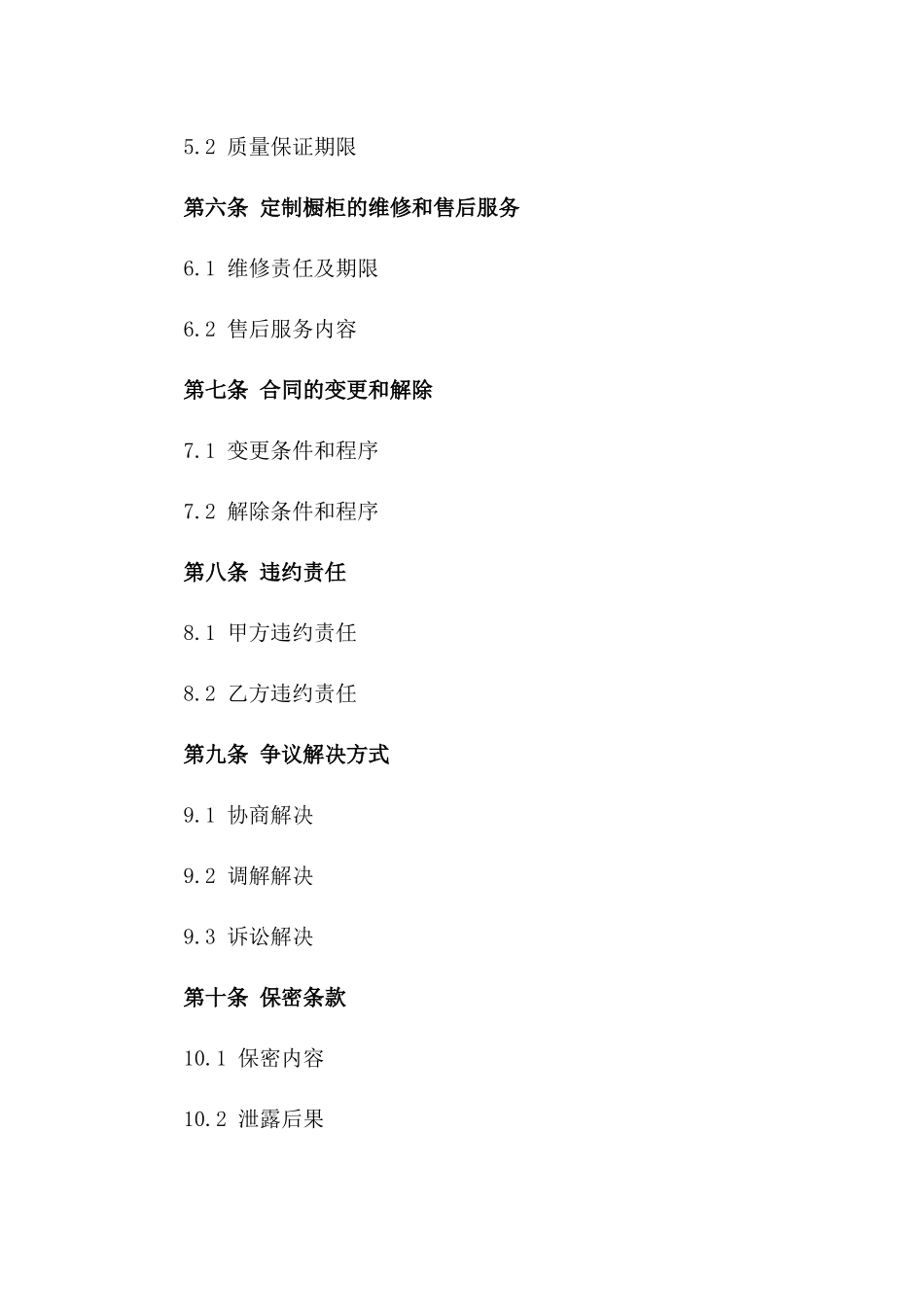 5.2 质量保证期限

第六条 定制橱柜的维修和售后服务

6.1 维修责任及期限

6.2 售后服务内容

第七条 合同的变更和解除

7.1 变更条件和程序

7.2 解除条件和程序

第八条 违约责任

8.1 甲方违约责任

8.2 乙方违约责任

第九条 争议解决方式

9.1 协商解决

9.2 调解解决

9.3 诉讼解决

第十条 保密条款

10.1 保密内容

10.2 泄露后果